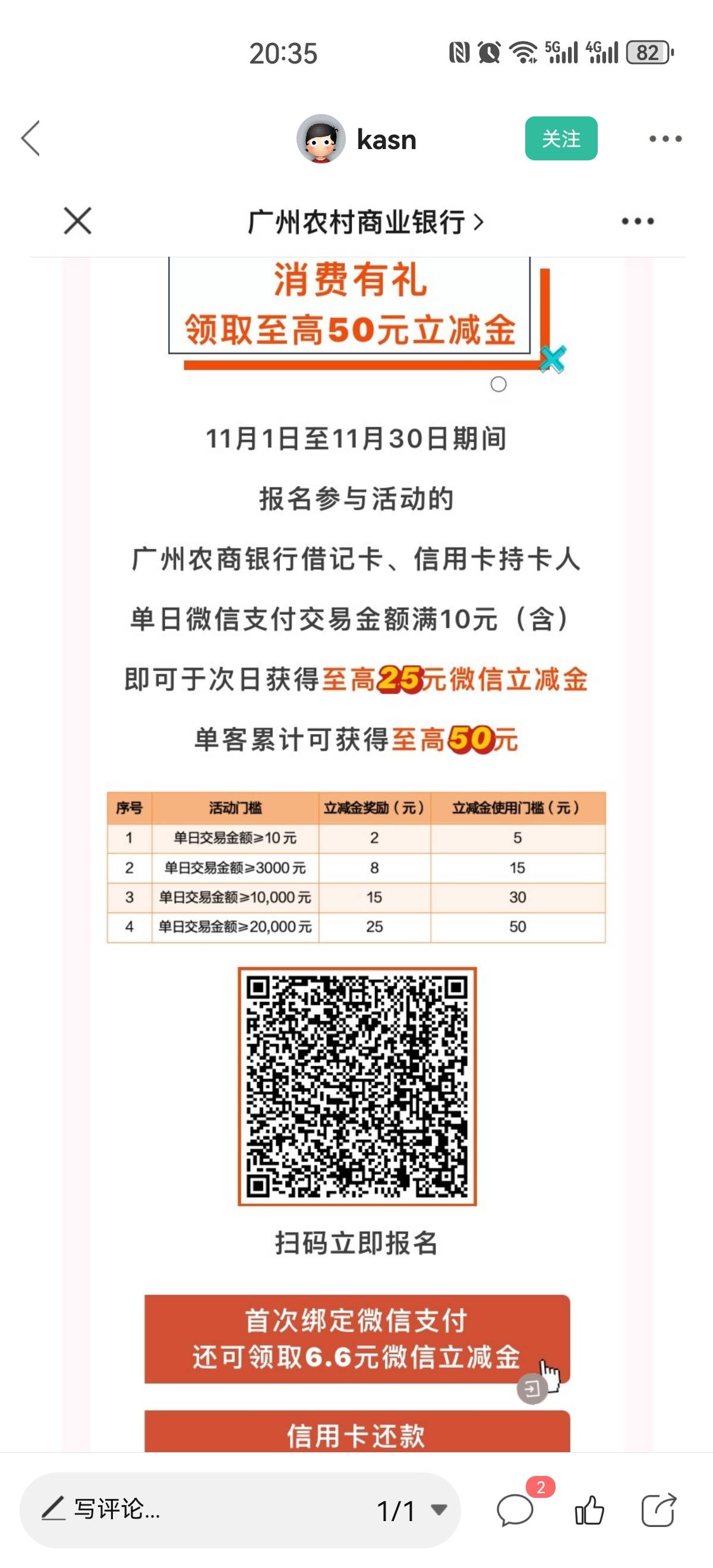 20:35

5G 4G 82

kasn

关注

广州农村商业银行 >

消费有礼
领取至高50元立减金

11月1日至11月30日期间
报名参与活动的
广州农商银行借记卡、信用卡持卡人
单日微信支付交易金额满10元（含）
即可于次日获得至高25元微信立减金
单客累计可获得至高50元

| 序号 | 活动门槛 | 立减金奖励（元） | 立减金使用门槛（元） |
|---|---|---|---|
| 1 | 单日交易金额≥10元 | 2 | 5 |
| 2 | 单日交易金额≥3000元 | 8 | 15 |
| 3 | 单日交易金额≥10,000元 | 15 | 30 |
| 4 | 单日交易金额≥20,000元 | 25 | 50 |

扫码立即报名

首次绑定微信支付
还可领取6.6元微信立减金

信用卡还款

写评论...

1/1

2